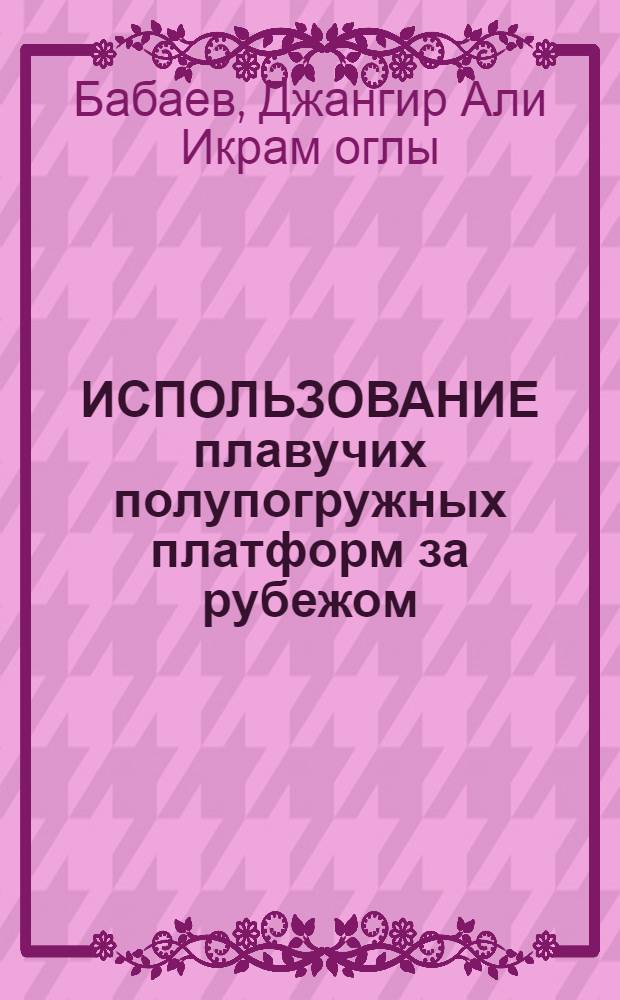 Бабаев, Джангир Али Икрам оглы

ИСПОЛЬЗОВАНИЕ плавучих полупогружных платформ за рубежом